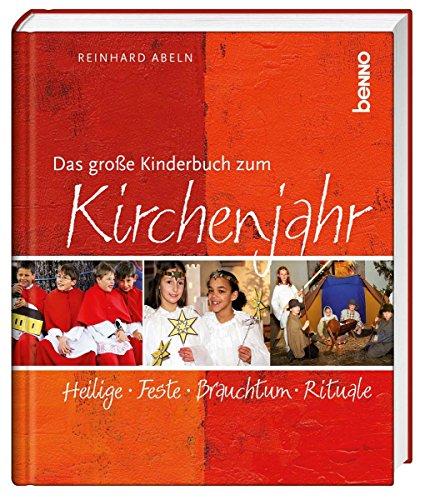 REINHARD ABELN

benno

Das große Kinderbuch zum

Kirchenjahr

Heilige · Feste · Brauchtum · Rituale